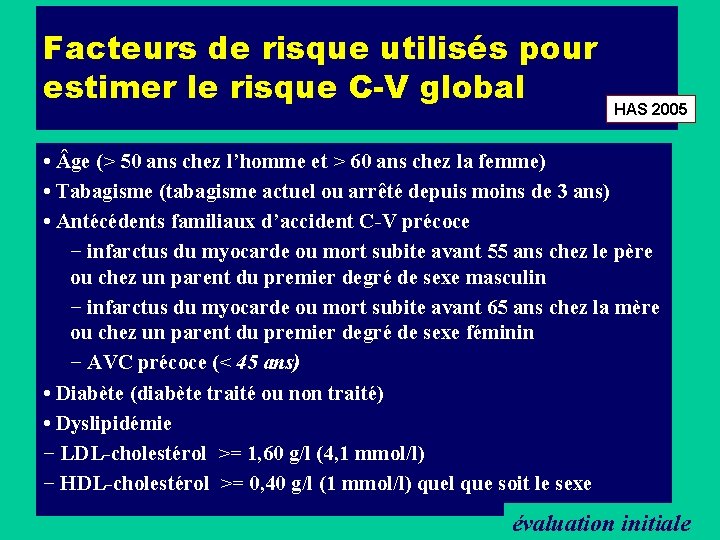 Facteurs de risque utilisés pour estimer le risque C-V global

HAS 2005

• Âge (> 50 ans chez l'homme et > 60 ans chez la femme)

• Tabagisme (tabagisme actuel ou arrêté depuis moins de 3 ans)

• Antécédents familiaux d'accident C-V précoce

− infarctus du myocarde ou mort subite avant 55 ans chez le père ou chez un parent du premier degré de sexe masculin

− infarctus du myocarde ou mort subite avant 65 ans chez la mère ou chez un parent du premier degré de sexe féminin

− AVC précoce (< 45 ans)

• Diabète (diabète traité ou non traité)

• Dyslipidémie

− LDL-cholestérol >= 1,60 g/l (4,1 mmol/l)

− HDL-cholestérol >= 0,40 g/l (1 mmol/l) quel que soit le sexe

évaluation initiale